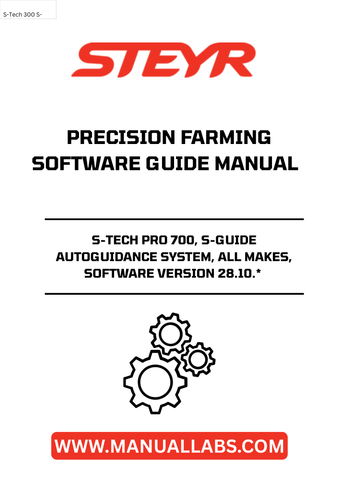 S-Tech 300 S-

STEYR

PRECISION FARMING SOFTWARE GUIDE MANUAL

S-TECH PRO 700, S-GUIDE AUTOGUIDANCE SYSTEM, ALL MAKES, SOFTWARE VERSION 28.10.*

WWW.MANUALLABS.COM